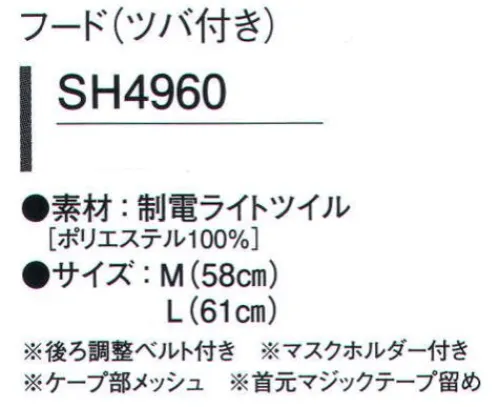 フード（ツバ付き）

SH4960

●素材：制電ライトツイル
［ポリエステル100%］
●サイズ：M（58cm）
L（61cm）

※後ろ調整ベルト付き　※マスクホルダー付き
※ケープ部メッシュ　※首元マジックテープ留め